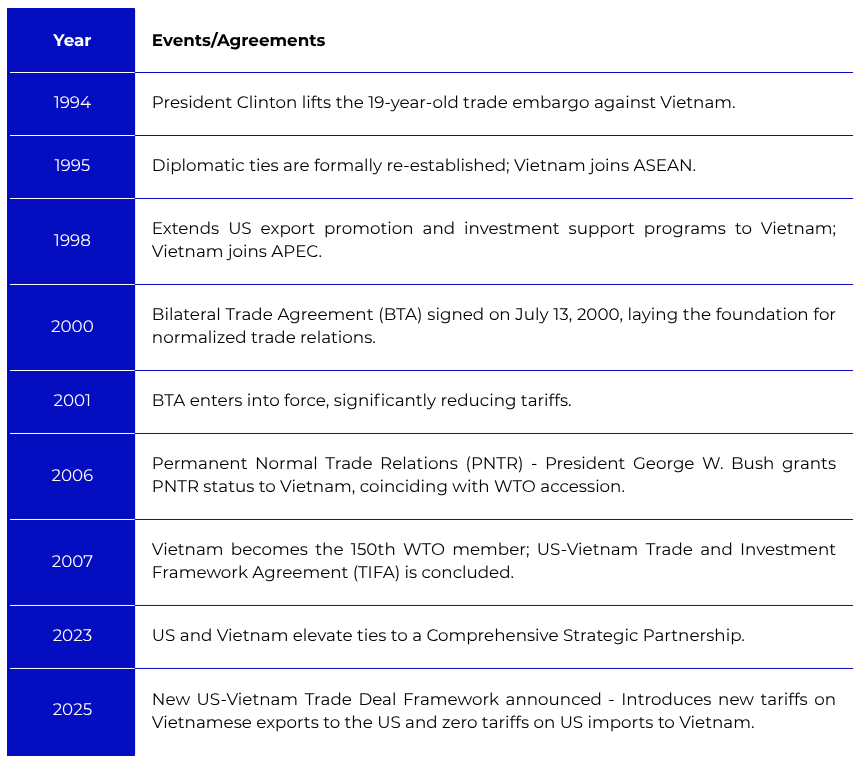 | Year | Events/Agreements |
|---|---|
| 1994 | President Clinton lifts the 19-year-old trade embargo against Vietnam. |
| 1995 | Diplomatic ties are formally re-established; Vietnam joins ASEAN. |
| 1998 | Extends US export promotion and investment support programs to Vietnam; Vietnam joins APEC. |
| 2000 | Bilateral Trade Agreement (BTA) signed on July 13, 2000, laying the foundation for normalized trade relations. |
| 2001 | BTA enters into force, significantly reducing tariffs. |
| 2006 | Permanent Normal Trade Relations (PNTR) - President George W. Bush grants PNTR status to Vietnam, coinciding with WTO accession. |
| 2007 | Vietnam becomes the 150th WTO member; US-Vietnam Trade and Investment Framework Agreement (TIFA) is concluded. |
| 2023 | US and Vietnam elevate ties to a Comprehensive Strategic Partnership. |
| 2025 | New US-Vietnam Trade Deal Framework announced - Introduces new tariffs on Vietnamese exports to the US and zero tariffs on US imports to Vietnam. |